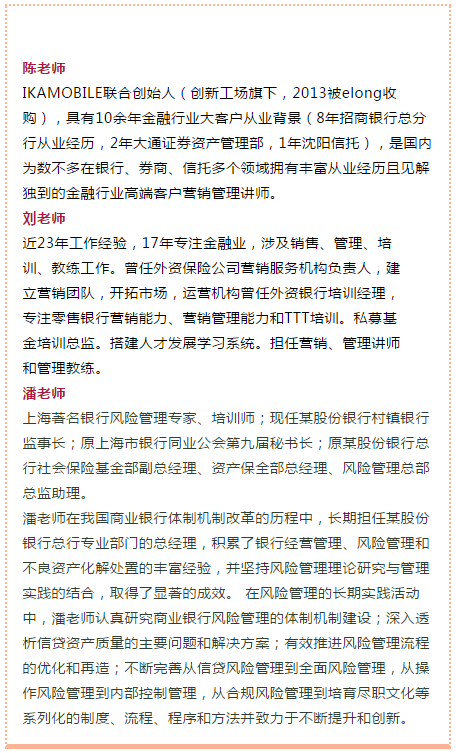 陈老师

IKAMOBILE联合创始人（创新工场旗下，2013被elong收购），具有10余年金融行业大客户从业背景（8年招商银行总分行从业经历，2年大通证券资产管理部，1年沈阳信托），是国内为数不多在银行、券商、信托多个领域拥有丰富从业经历且见解独到的金融行业高端客户营销管理讲师。

刘老师

近23年工作经验，17年专注金融业，涉及销售、管理、培训、教练工作。曾任外资保险公司营销服务机构负责人，建立营销团队，开拓市场，运营机构曾任外资银行培训经理，专注零售银行营销能力、营销管理能力和TTT培训。私募基金培训总监。搭建人才发展学习系统。担任营销、管理讲师和管理教练。

潘老师

上海著名银行风险管理专家、培训师；现任某股份银行村镇银行监事长；原上海市银行同业公会第九届秘书长；原某股份银行总行社会保险基金部副总经理、资产保全部总经理、风险管理总部总监助理。

潘老师在我国商业银行体制机制改革的历程中，长期担任某股份银行总行专业部门的总经理，积累了银行经营管理、风险管理和不良资产化解处置的丰富经验，并坚持风险管理理论研究与管理实践的结合，取得了显著的成效。 在风险管理的长期实践活动中，潘老师认真研究商业银行风险管理的体制机制建设；深入透析信贷资产质量的主要问题和解决方案；有效推进风险管理流程的优化和再造；不断完善从信贷风险管理到全面风险管理，从操作风险管理到内部控制管理，从合规风险管理到培育尽职文化等系列化的制度、流程、程序和方法并致力于不断提升和创新。